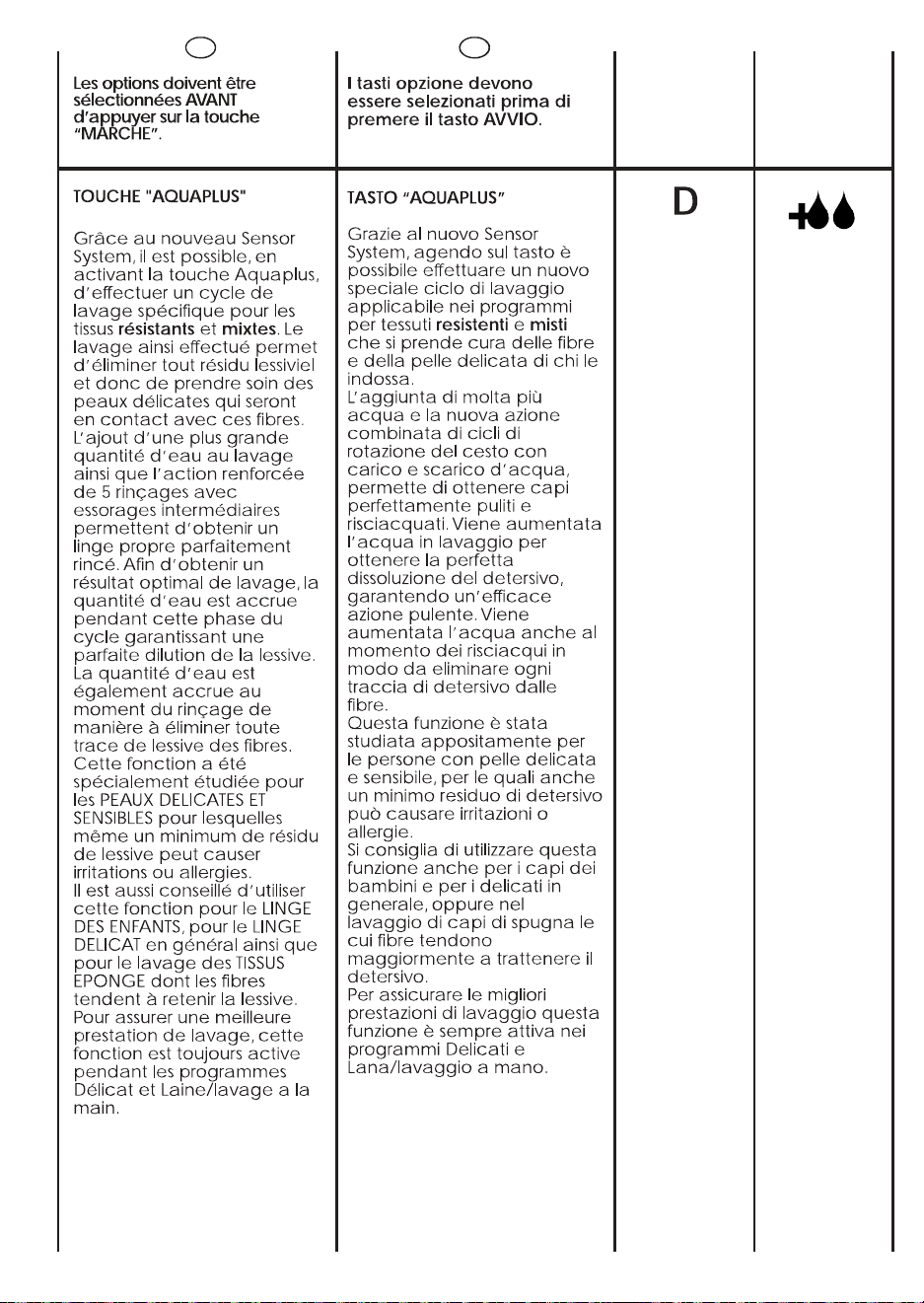 Les options doivent être sélectionnées AVANT d'appuyer sur la touche "MARCHE".

TOUCHE "AQUAPLUS"

Grâce au nouveau Sensor System, il est possible, en activant la touche Aquaplus, d'effectuer un cycle de lavage spécifique pour les tissus résistants et mixtes. Le lavage ainsi effectué permet d'éliminer tout résidu lessiviel et donc de prendre soin des peaux délicates qui seront en contact avec ces fibres. L'ajout d'une plus grande quantité d'eau au lavage ainsi que l'action renforcée de 5 rinçages avec essorages intermédiaires permettent d'obtenir un linge propre parfaitement rincé. Afin d'obtenir un résultat optimal de lavage, la quantité d'eau est accrue pendant cette phase du cycle garantissant une parfaite dilution de la lessive. La quantité d'eau est également accrue au moment du rinçage de manière à éliminer toute trace de lessive des fibres. Cette fonction a été spécialement étudiée pour les PEAUX DELICATES ET SENSIBLES pour lesquelles même un minimum de résidu de lessive peut causer irritations ou allergies. Il est aussi conseillé d'utiliser cette fonction pour le LINGE DES ENFANTS, pour le LINGE DELICAT en général ainsi que pour le lavage des TISSUS EPONGE dont les fibres tendent à retenir la lessive. Pour assurer une meilleure prestation de lavage, cette fonction est toujours active pendant les programmes Délicat et Laine/lavage a la main.

I tasti opzione devono essere selezionati prima di premere il tasto AVVIO.

TASTO "AQUAPLUS"

Grazie al nuovo Sensor System, agendo sul tasto è possibile effettuare un nuovo speciale ciclo di lavaggio applicabile nei programmi per tessuti resistenti e misti che si prende cura delle fibre e della pelle delicata di chi le indossa.
L'aggiunta di molta più acqua e la nuova azione combinata di cicli di rotazione del cesto con carico e scarico d'acqua, permette di ottenere capi perfettamente puliti e risciacquati. Viene aumentata l'acqua in lavaggio per ottenere la perfetta dissoluzione del detersivo, garantendo un'efficace azione pulente. Viene aumentata l'acqua anche al momento dei risciacqui in modo da eliminare ogni traccia di detersivo dalle fibre.
Questa funzione è stata studiata appositamente per le persone con pelle delicata e sensibile, per le quali anche un minimo residuo di detersivo può causare irritazioni o allergie.
Si consiglia di utilizzare questa funzione anche per i capi dei bambini e per i delicati in generale, oppure nel lavaggio di capi di spugna le cui fibre tendono maggiormente a trattenere il detersivo.
Per assicurare le migliori prestazioni di lavaggio questa funzione è sempre attiva nei programmi Delicati e Lana/lavaggio a mano.

D